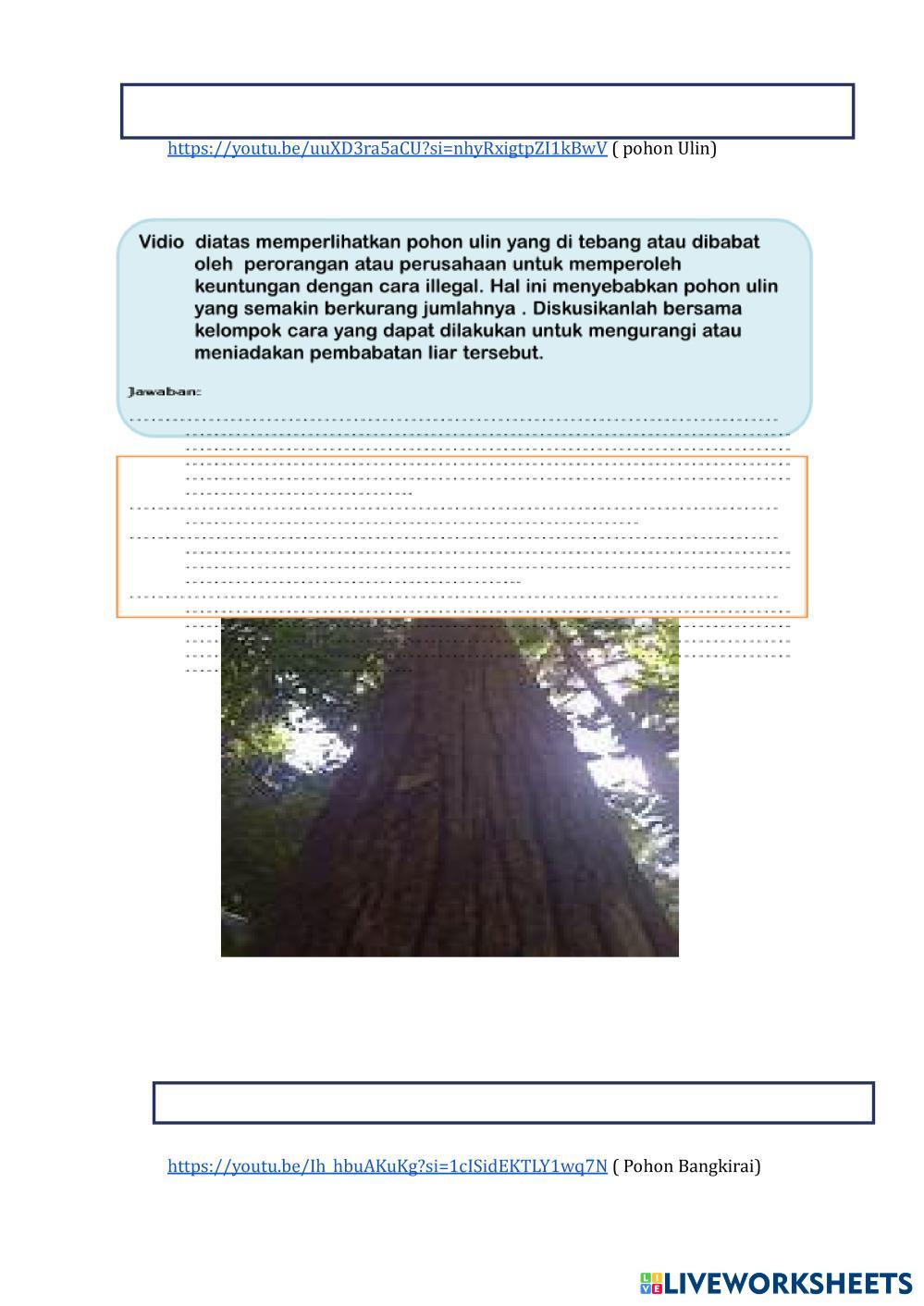 https://youtu.be/uuXD3ra5aCU?si=nhyRxigtpZI1kBwV ( pohon Ulin)

Vidio diatas memperlihatkan pohon ulin yang di tebang atau dibabat oleh perorangan atau perusahaan untuk memperoleh keuntungan dengan cara illegal. Hal ini menyebabkan pohon ulin yang semakin berkurang jumlahnya . Diskusikanlah bersama kelompok cara yang dapat dilakukan untuk mengurangi atau meniadakan pembabatan liar tersebut.

Jawaban:

https://youtu.be/Ih_hbuAKuKg?si=1cISidEKTLY1wq7N ( Pohon Bangkirai)

LIVEWORKSHEETS